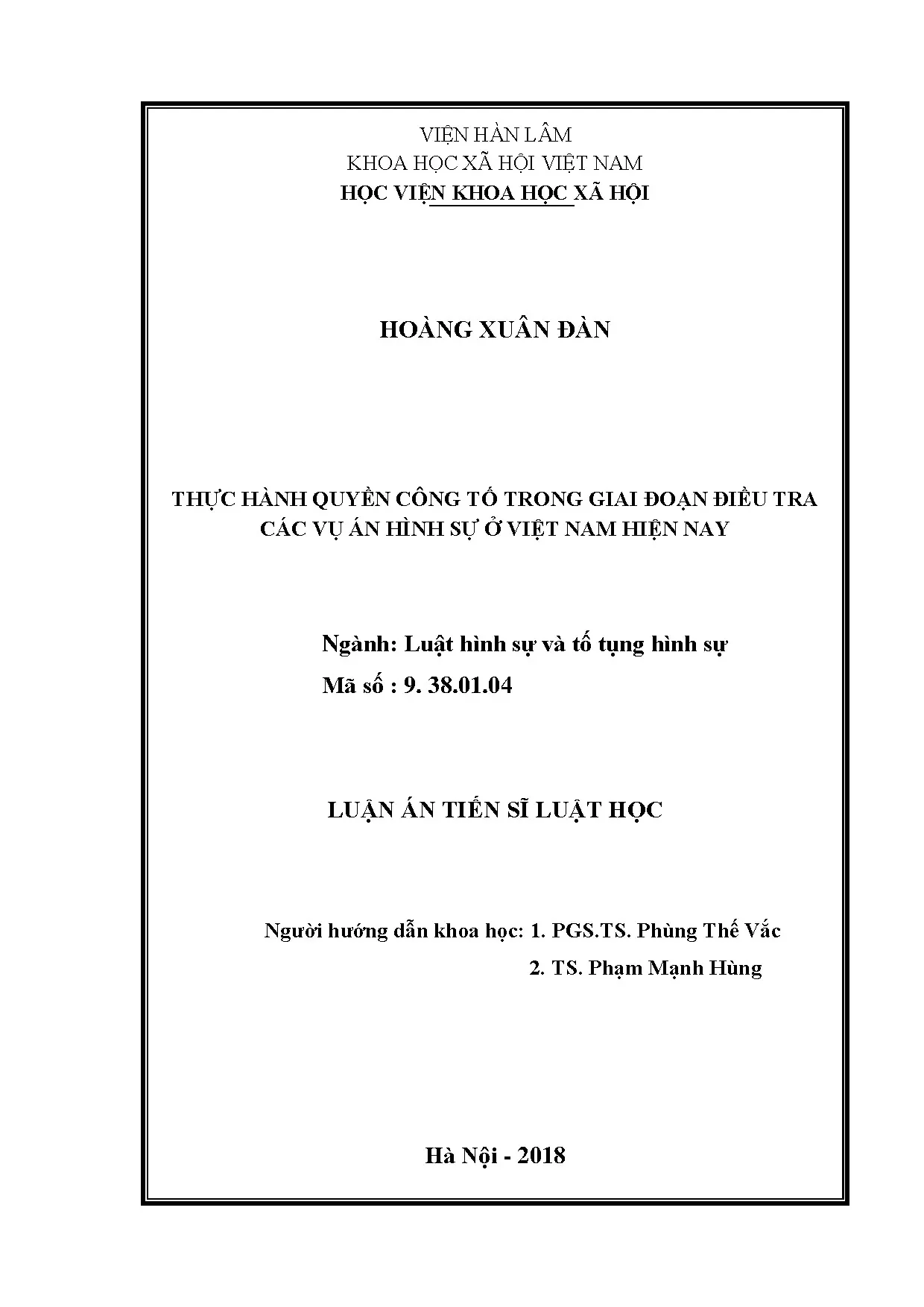 VIỆN HÀN LÂM
KHOA HỌC XÃ HỘI VIỆT NAM
HỌC VIỆN KHOA HỌC XÃ HỘI

HOÀNG XUÂN ĐÀN

THỰC HÀNH QUYỀN CÔNG TỐ TRONG GIAI ĐOẠN ĐIỀU TRA
CÁC VỤ ÁN HÌNH SỰ Ở VIỆT NAM HIỆN NAY

Ngành: Luật hình sự và tố tụng hình sự
Mã số : 9. 38.01.04

LUẬN ÁN TIẾN SĨ LUẬT HỌC

Người hướng dẫn khoa học: 1. PGS.TS. Phùng Thế Vắc
2. TS. Phạm Mạnh Hùng

Hà Nội - 2018